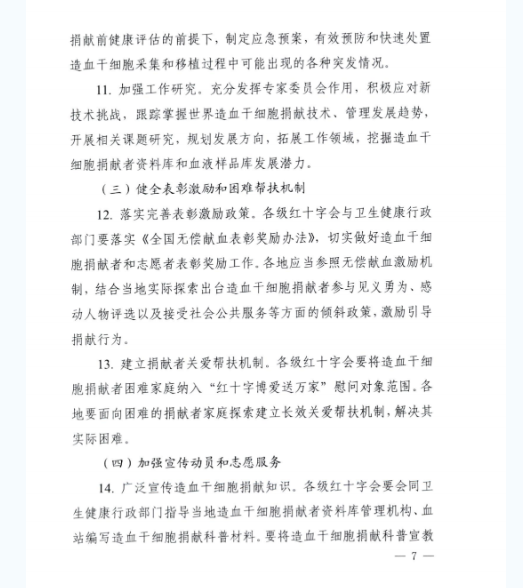 捐献前健康评估的前提下，制定应急预案，有效预防和快速处置造血干细胞采集和移植过程中可能出现的各种突发情况。

11. 加强工作研究。充分发挥专家委员会作用，积极应对新技术挑战，跟踪掌握世界造血干细胞捐献技术、管理发展趋势，开展相关课题研究，规划发展方向，拓展工作领域，挖掘造血干细胞捐献者资料库和血液样品库发展潜力。

（三）健全表彰激励和困难帮扶机制

12. 落实完善表彰激励政策。各级红十字会与卫生健康行政部门要落实《全国无偿献血表彰奖励办法》，切实做好造血干细胞捐献者和志愿者表彰奖励工作。各地应当参照无偿献血激励机制，结合当地实际探索出台造血干细胞捐献者参与见义勇为、感动人物评选以及接受社会公共服务等方面的倾斜政策，激励引导捐献行为。

13. 建立捐献者关爱帮扶机制。各级红十字会要将造血干细胞捐献者困难家庭纳入“红十字博爱送万家”慰问对象范围。各地要面向困难的捐献者家庭探索建立长效关爱帮扶机制，解决其实际困难。

（四）加强宣传动员和志愿服务

14. 广泛宣传造血干细胞捐献知识。各级红十字会要会同卫生健康行政部门指导当地造血干细胞捐献者资料库管理机构、血站编写造血干细胞捐献科普材料。要将造血干细胞捐献科普宣教

— 7 —